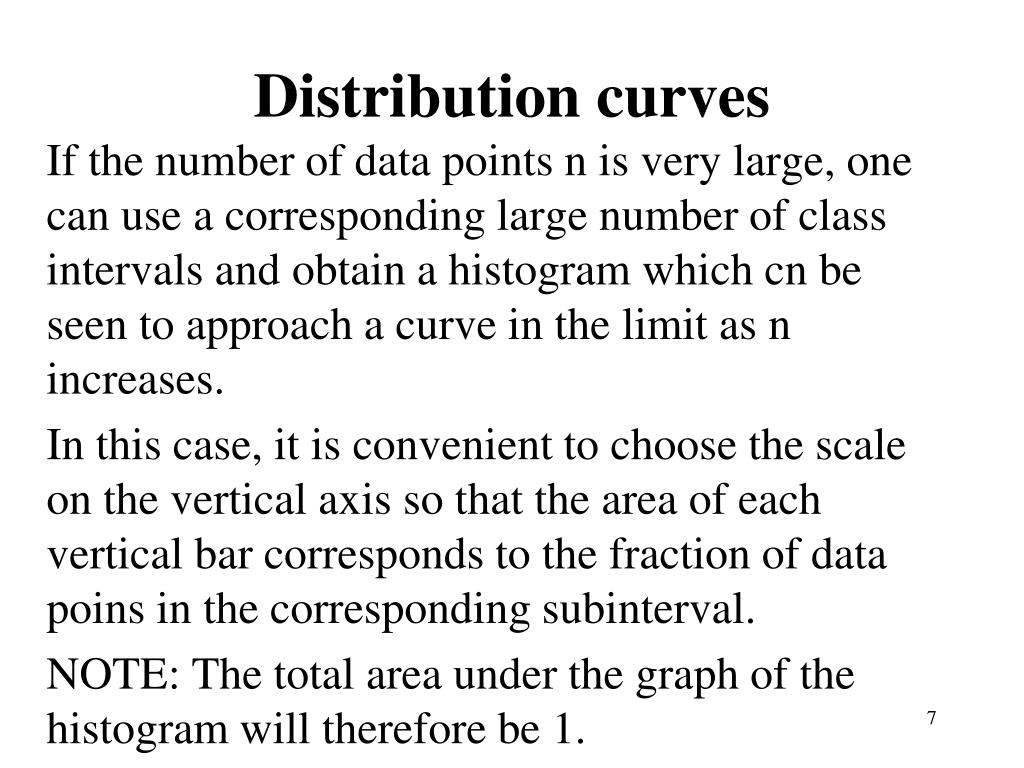 Distribution curves

If the number of data points n is very large, one can use a corresponding large number of class intervals and obtain a histogram which cn be seen to approach a curve in the limit as n increases.

In this case, it is convenient to choose the scale on the vertical axis so that the area of each vertical bar corresponds to the fraction of data poins in the corresponding subinterval.

NOTE: The total area under the graph of the histogram will therefore be 1.

7